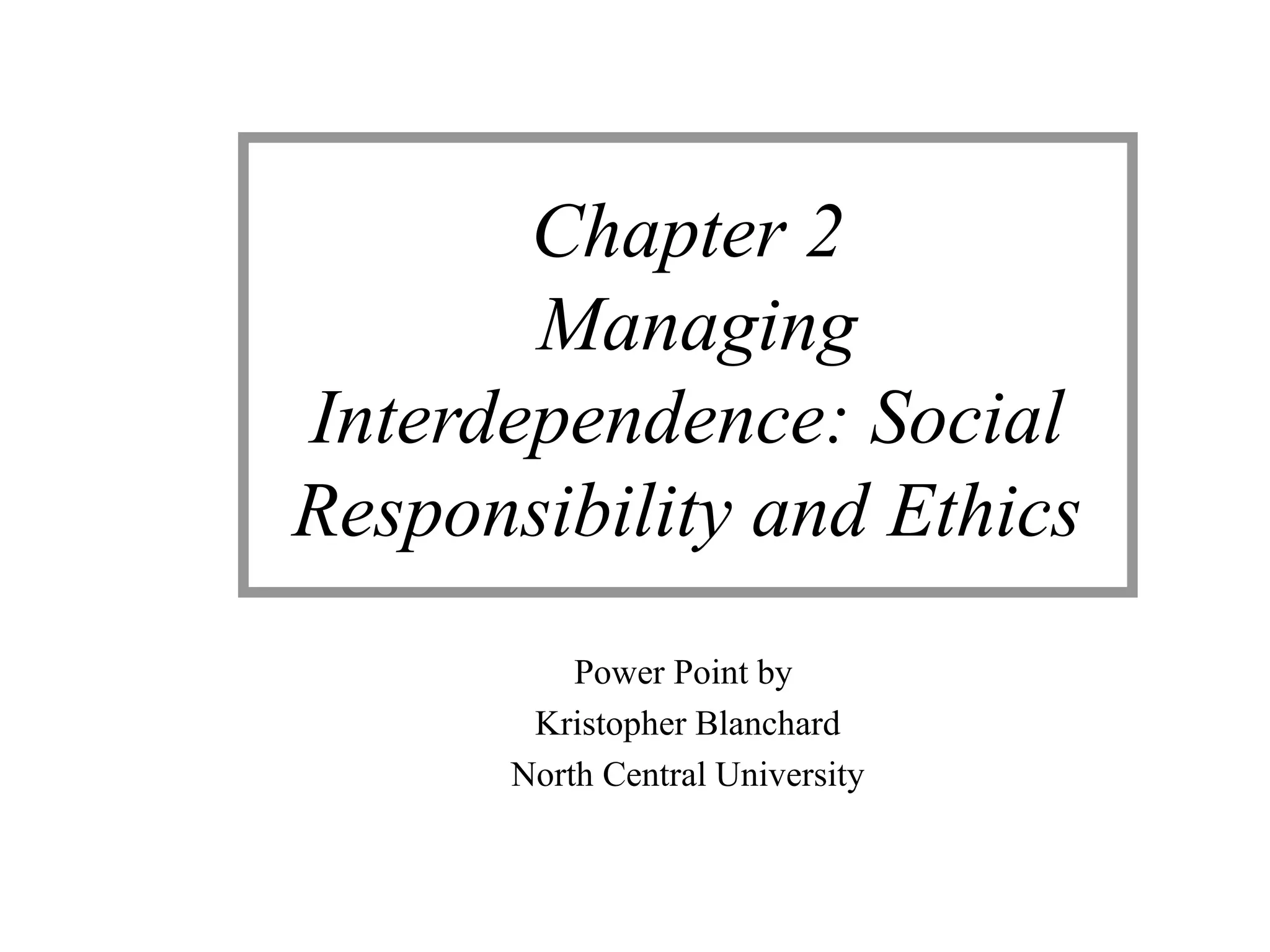 Chapter 2
Managing Interdependence: Social Responsibility and Ethics

Power Point by
Kristopher Blanchard
North Central University